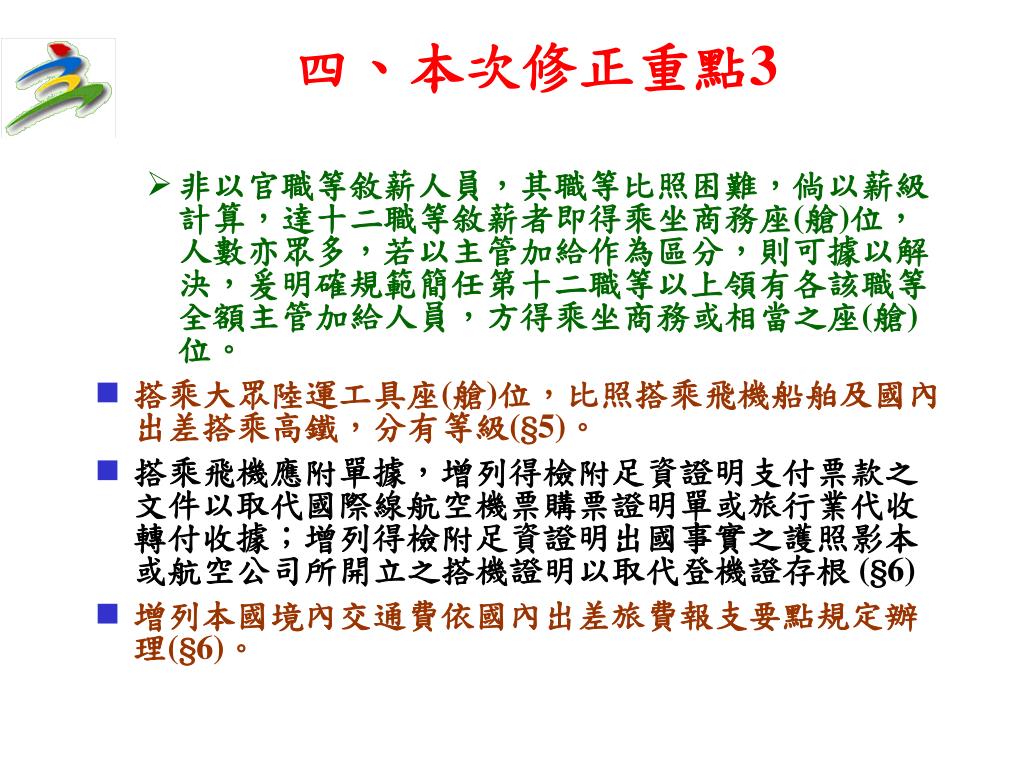 四、本次修正重點3

➢ 非以官職等敘薪人員，其職等比照困難，倘以薪級計算，達十二職等敘薪者即得乘坐商務座(艙)位，人數亦眾多，若以主管加給作為區分，則可據以解決，爰明確規範簡任第十二職等以上領有各該職等全額主管加給人員，方得乘坐商務或相當之座(艙)位。

■ 搭乘大眾陸運工具座(艙)位，比照搭乘飛機船舶及國內出差搭乘高鐵，分有等級(§5)。

■ 搭乘飛機應附單據，增列得檢附足資證明支付票款之文件以取代國際線航空機票購票證明單或旅行業代收轉付收據；增列得檢附足資證明出國事實之護照影本或航空公司所開立之搭機證明以取代登機證存根 (§6)

■ 增列本國境內交通費依國內出差旅費報支要點規定辦理(§6)。